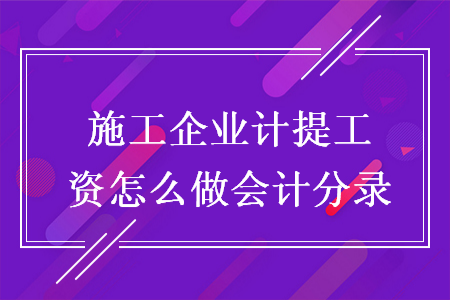 施工企业计提工资怎么做会计分录